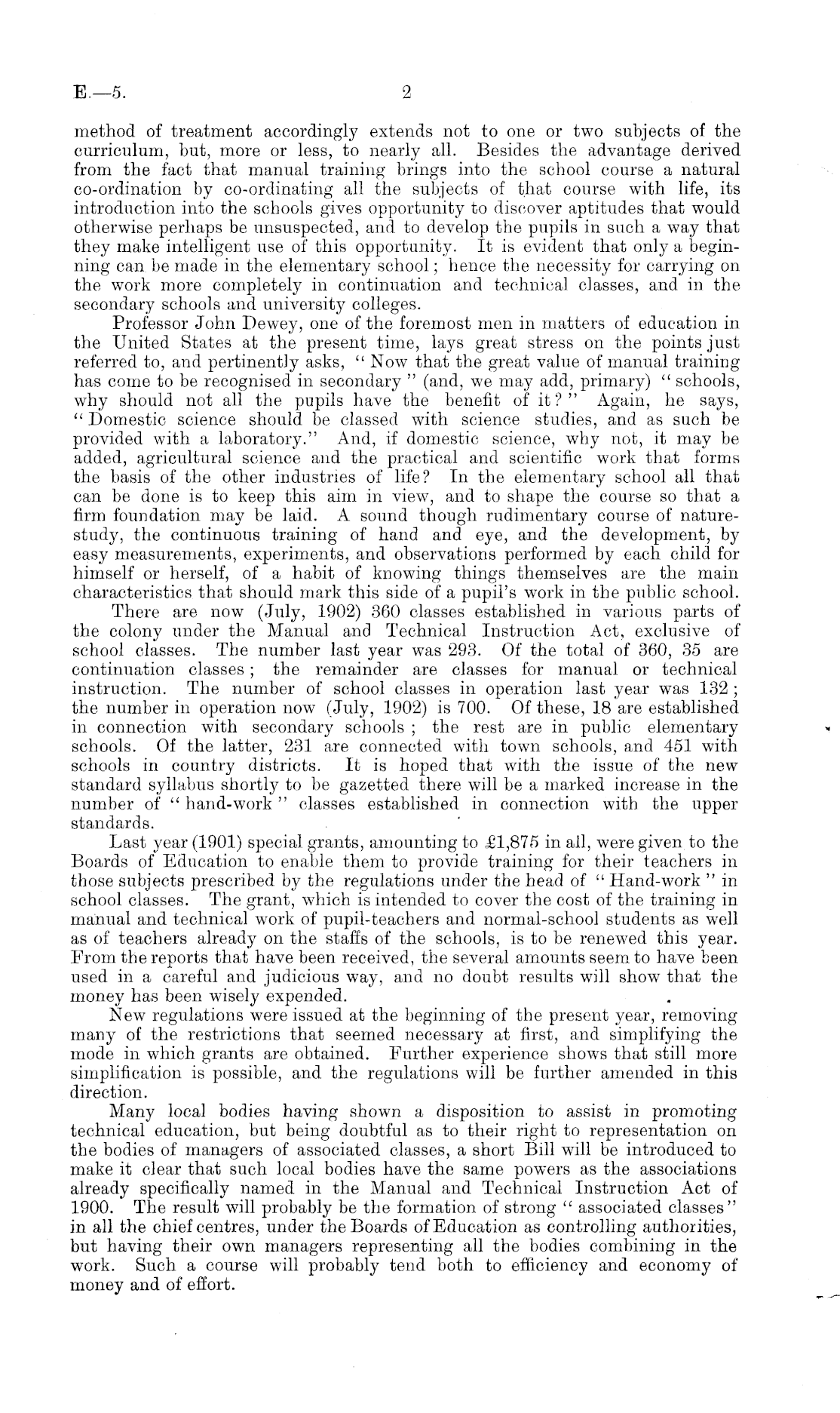 E.—5. 2

method of treatment accordingly extends not to one or two subjects of the curriculum, but, more or less, to nearly all. Besides the advantage derived from the fact that manual training brings into the school course a natural co-ordination by co-ordinating all the subjects of that course with life, its introduction into the schools gives opportunity to discover aptitudes that would otherwise perhaps be unsuspected, and to develop the pupils in such a way that they make intelligent use of this opportunity. It is evident that only a beginning can be made in the elementary school; hence the necessity for carrying on the work more completely in continuation and technical classes, and in the secondary schools and university colleges.

Professor John Dewey, one of the foremost men in matters of education in the United States at the present time, lays great stress on the points just referred to, and pertinently asks, "Now that the great value of manual training has come to be recognised in secondary" (and, we may add, primary) "schools, why should not all the pupils have the benefit of it?" Again, he says, "Domestic science should be classed with science studies, and as such be provided with a laboratory." And, if domestic science, why not, it may be added, agricultural science and the practical and scientific work that forms the basis of the other industries of life? In the elementary school all that can be done is to keep this aim in view, and to shape the course so that a firm foundation may be laid. A sound though rudimentary course of nature-study, the continuous training of hand and eye, and the development, by easy measurements, experiments, and observations performed by each child for himself or herself, of a habit of knowing things themselves are the main characteristics that should mark this side of a pupil's work in the public school.

There are now (July, 1902) 360 classes established in various parts of the colony under the Manual and Technical Instruction Act, exclusive of school classes. The number last year was 293. Of the total of 360, 35 are continuation classes; the remainder are classes for manual or technical instruction. The number of school classes in operation last year was 132; the number in operation now (July, 1902) is 700. Of these, 18 are established in connection with secondary schools; the rest are in public elementary schools. Of the latter, 231 are connected with town schools, and 451 with schools in country districts. It is hoped that with the issue of the new standard syllabus shortly to be gazetted there will be a marked increase in the number of "hand-work" classes established in connection with the upper standards.

Last year (1901) special grants, amounting to £1,875 in all, were given to the Boards of Education to enable them to provide training for their teachers in those subjects prescribed by the regulations under the head of "Hand-work" in school classes. The grant, which is intended to cover the cost of the training in manual and technical work of pupil-teachers and normal-school students as well as of teachers already on the staffs of the schools, is to be renewed this year. From the reports that have been received, the several amounts seem to have been used in a careful and judicious way, and no doubt results will show that the money has been wisely expended.

New regulations were issued at the beginning of the present year, removing many of the restrictions that seemed necessary at first, and simplifying the mode in which grants are obtained. Further experience shows that still more simplification is possible, and the regulations will be further amended in this direction.

Many local bodies having shown a disposition to assist in promoting technical education, but being doubtful as to their right to representation on the bodies of managers of associated classes, a short Bill will be introduced to make it clear that such local bodies have the same powers as the associations already specifically named in the Manual and Technical Instruction Act of 1900. The result will probably be the formation of strong "associated classes" in all the chief centres, under the Boards of Education as controlling authorities, but having their own managers representing all the bodies combining in the work. Such a course will probably tend both to efficiency and economy of money and of effort.